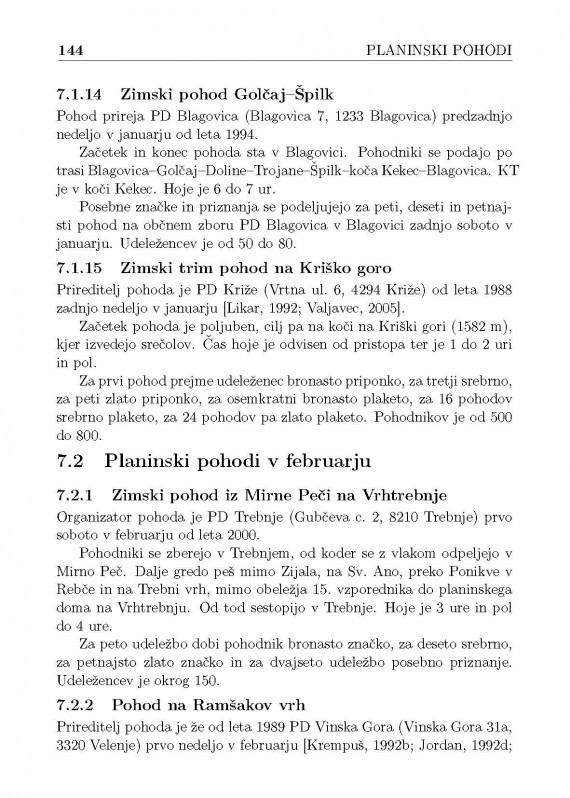 144 PLANINSKI POHODI

7.1.14 Zimski pohod Golčaj–Špilk

Pohod prireja PD Blagovica (Blagovica 7, 1233 Blagovica) predzadnjo nedeljo v januarju od leta 1994.

Začetek in konec pohoda sta v Blagovici. Pohodniki se podajo po trasi Blagovica–Golčaj–Doline–Trojane–Špilk–koča Kekec–Blagovica. KT je v koči Kekec. Hoje je 6 do 7 ur.

Posebne značke in priznanja se podeljujejo za peti, deseti in petnajsti pohod na občnem zboru PD Blagovica v Blagovici zadnjo soboto v januarju. Udeležencev je od 50 do 80.

7.1.15 Zimski trim pohod na Kriško goro

Prireditelj pohoda je PD Križe (Vrtna ul. 6, 4294 Križe) od leta 1988 zadnjo nedeljo v januarju [Likar, 1992; Valjavec, 2005].

Začetek pohoda je poljuben, cilj pa na koči na Kriški gori (1582 m), kjer izvedejo srečolov. Čas hoje je odvisen od pristopa ter je 1 do 2 uri in pol.

Za prvi pohod prejme udeleženec bronasto priponko, za tretji srebrno, za peti zlato priponko, za osemkratni bronasto plaketo, za 16 pohodov srebrno plaketo, za 24 pohodov pa zlato plaketo. Pohodnikov je od 500 do 800.

7.2 Planinski pohodi v februarju

7.2.1 Zimski pohod iz Mirne Peči na Vrhtrebnje

Organizator pohoda je PD Trebnje (Gubčeva c. 2, 8210 Trebnje) prvo soboto v februarju od leta 2000.

Pohodniki se zberejo v Trebnjem, od koder se z vlakom odpeljejo v Mirno Peč. Dalje gredo peš mimo Zijala, na Sv. Ano, preko Ponikve v Rebče in na Trebni vrh, mimo obeležja 15. vzporednika do planinskega doma na Vrhtrebnju. Od tod sestopijo v Trebnje. Hoje je 3 ure in pol do 4 ure.

Za peto udeležbo dobi pohodnik bronasto značko, za deseto srebrno, za petnajsto zlato značko in za dvajseto udeležbo posebno priznanje. Udeležencev je okrog 150.

7.2.2 Pohod na Ramšakov vrh

Prireditelj pohoda je že od leta 1989 PD Vinska Gora (Vinska Gora 31a, 3320 Velenje) prvo nedeljo v februarju [Krempuš, 1992b; Jordan, 1992d;